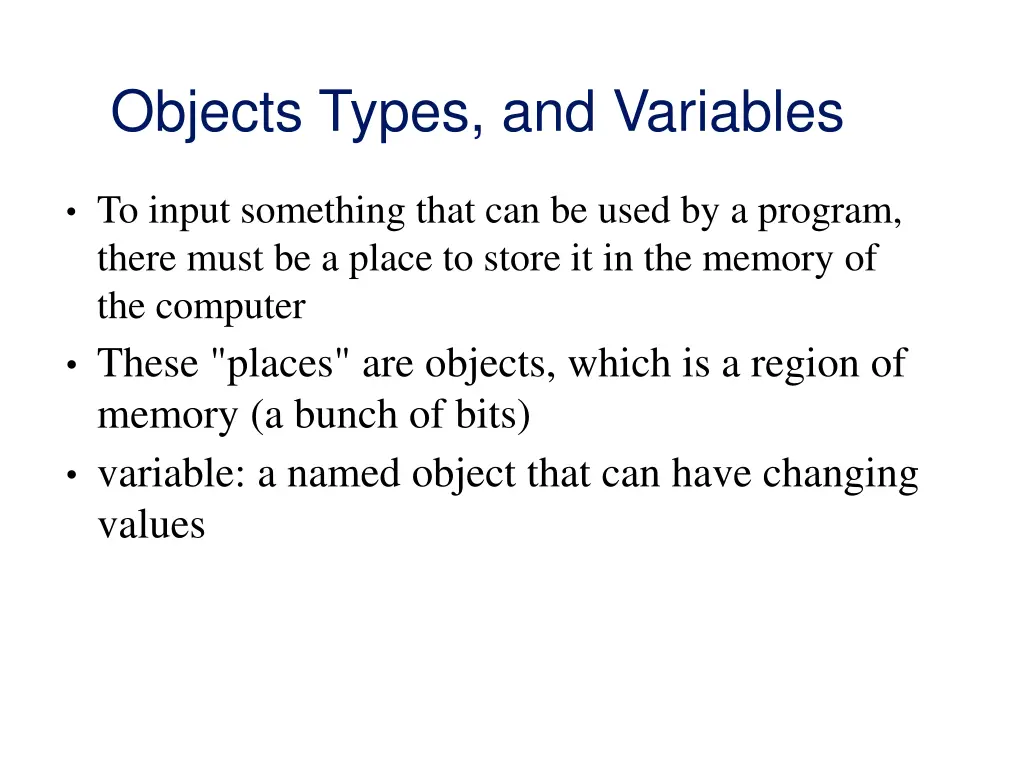 Objects Types, and Variables

• To input something that can be used by a program, there must be a place to store it in the memory of the computer

• These "places" are objects, which is a region of memory (a bunch of bits)

• variable: a named object that can have changing values